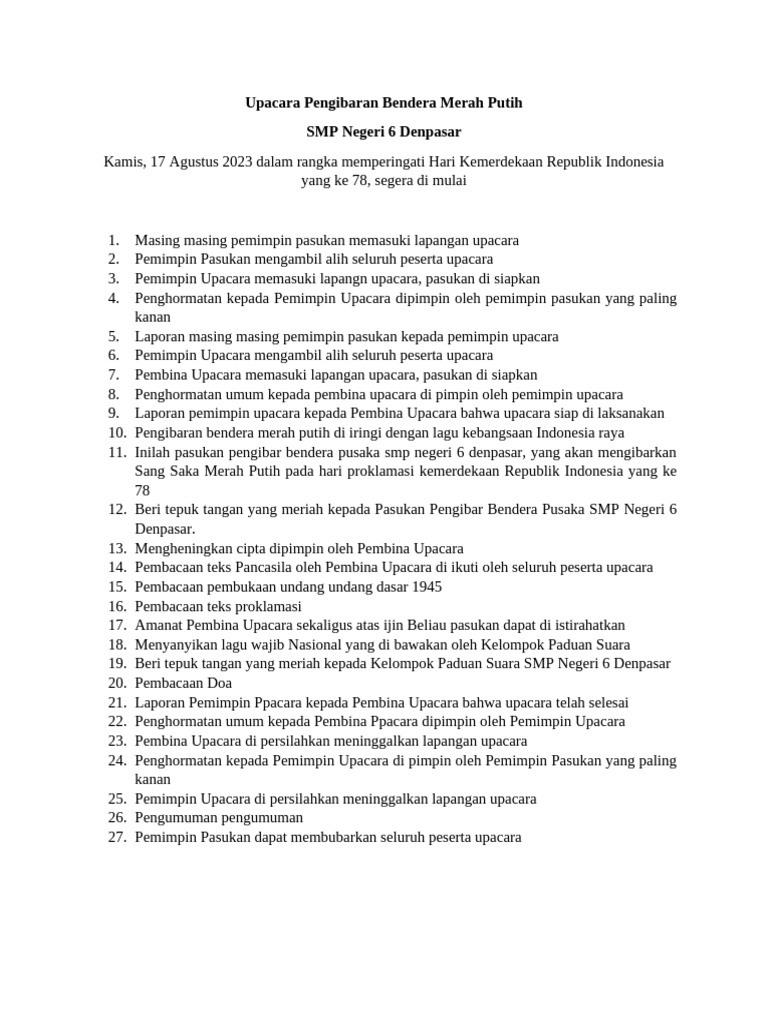 Upacara Pengibaran Bendera Merah Putih

SMP Negeri 6 Denpasar

Kamis, 17 Agustus 2023 dalam rangka memperingati Hari Kemerdekaan Republik Indonesia yang ke 78, segera di mulai

1. Masing masing pemimpin pasukan memasuki lapangan upacara
2. Pemimpin Pasukan mengambil alih seluruh peserta upacara
3. Pemimpin Upacara memasuki lapangn upacara, pasukan di siapkan
4. Penghormatan kepada Pemimpin Upacara dipimpin oleh pemimpin pasukan yang paling kanan
5. Laporan masing masing pemimpin pasukan kepada pemimpin upacara
6. Pemimpin Upacara mengambil alih seluruh peserta upacara
7. Pembina Upacara memasuki lapangan upacara, pasukan di siapkan
8. Penghormatan umum kepada pembina upacara di pimpin oleh pemimpin upacara
9. Laporan pemimpin upacara kepada Pembina Upacara bahwa upacara siap di laksanakan
10. Pengibaran bendera merah putih di iringi dengan lagu kebangsaan Indonesia raya
11. Inilah pasukan pengibar bendera pusaka smp negeri 6 denpasar, yang akan mengibarkan Sang Saka Merah Putih pada hari proklamasi kemerdekaan Republik Indonesia yang ke 78
12. Beri tepuk tangan yang meriah kepada Pasukan Pengibar Bendera Pusaka SMP Negeri 6 Denpasar.
13. Mengheningkan cipta dipimpin oleh Pembina Upacara
14. Pembacaan teks Pancasila oleh Pembina Upacara di ikuti oleh seluruh peserta upacara
15. Pembacaan pembukaan undang undang dasar 1945
16. Pembacaan teks proklamasi
17. Amanat Pembina Upacara sekaligus atas ijin Beliau pasukan dapat di istirahatkan
18. Menyanyikan lagu wajib Nasional yang di bawakan oleh Kelompok Paduan Suara
19. Beri tepuk tangan yang meriah kepada Kelompok Paduan Suara SMP Negeri 6 Denpasar
20. Pembacaan Doa
21. Laporan Pemimpin Ppacara kepada Pembina Upacara bahwa upacara telah selesai
22. Penghormatan umum kepada Pembina Ppacara dipimpin oleh Pemimpin Upacara
23. Pembina Upacara di persilahkan meninggalkan lapangan upacara
24. Penghormatan kepada Pemimpin Upacara di pimpin oleh Pemimpin Pasukan yang paling kanan
25. Pemimpin Upacara di persilahkan meninggalkan lapangan upacara
26. Pengumuman pengumuman
27. Pemimpin Pasukan dapat membubarkan seluruh peserta upacara